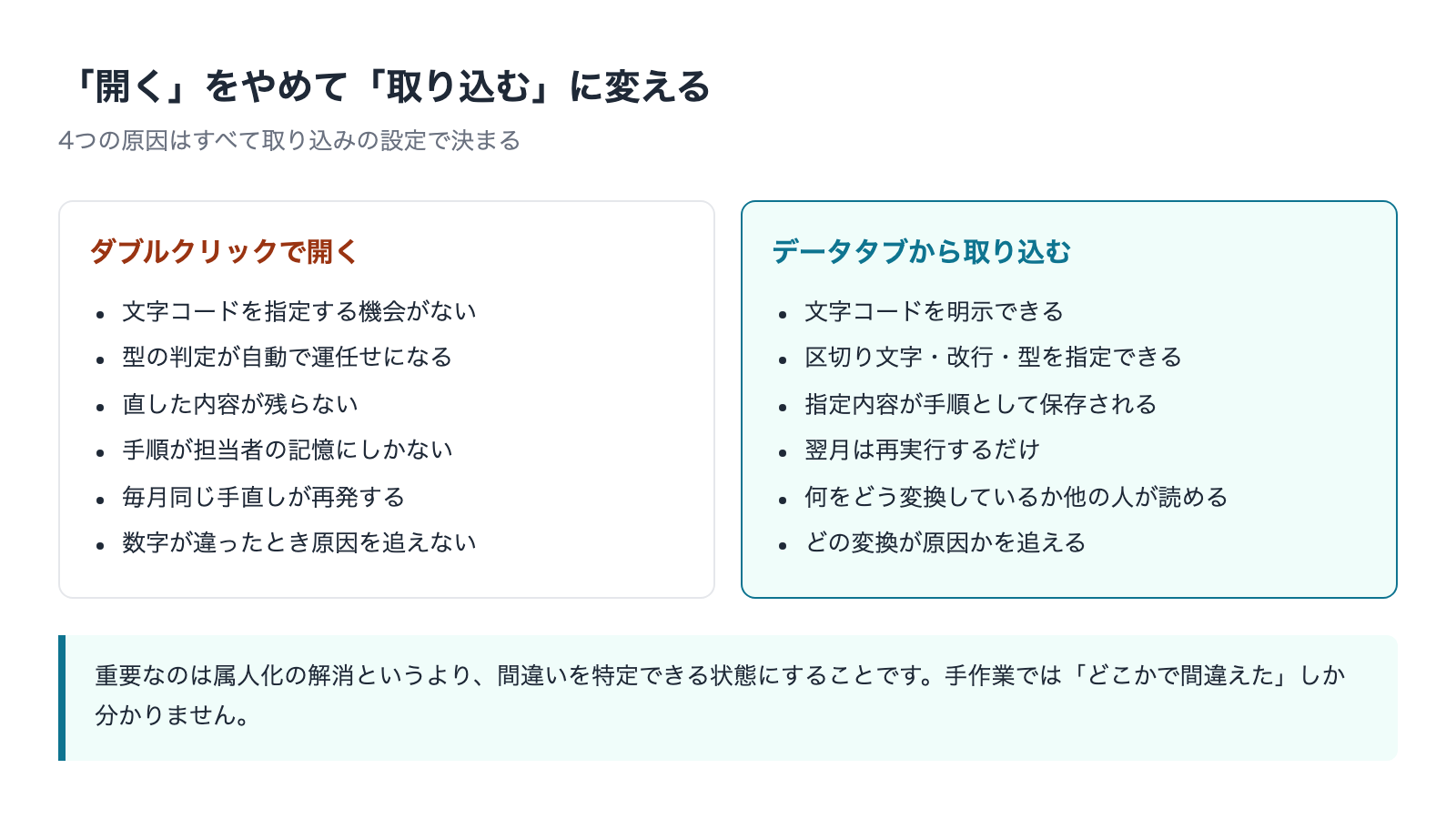 「開く」をやめて「取り込む」に変える

4つの原因はすべて取り込みの設定で決まる

ダブルクリックで開く

• 文字コードを指定する機会がない
• 型の判定が自動で運任せになる
• 直した内容が残らない
• 手順が担当者の記憶にしかない
• 毎月同じ手直しが再発する
• 数字が違ったとき原因を追えない

データタブから取り込む

• 文字コードを明示できる
• 区切り文字・改行・型を指定できる
• 指定内容が手順として保存される
• 翌月は再実行するだけ
• 何をどう変換しているか他の人が読める
• どの変換が原因かを追える

重要なのは属人化の解消というより、間違いを特定できる状態にすることです。手作業では「どこかで間違えた」しか分かりません。